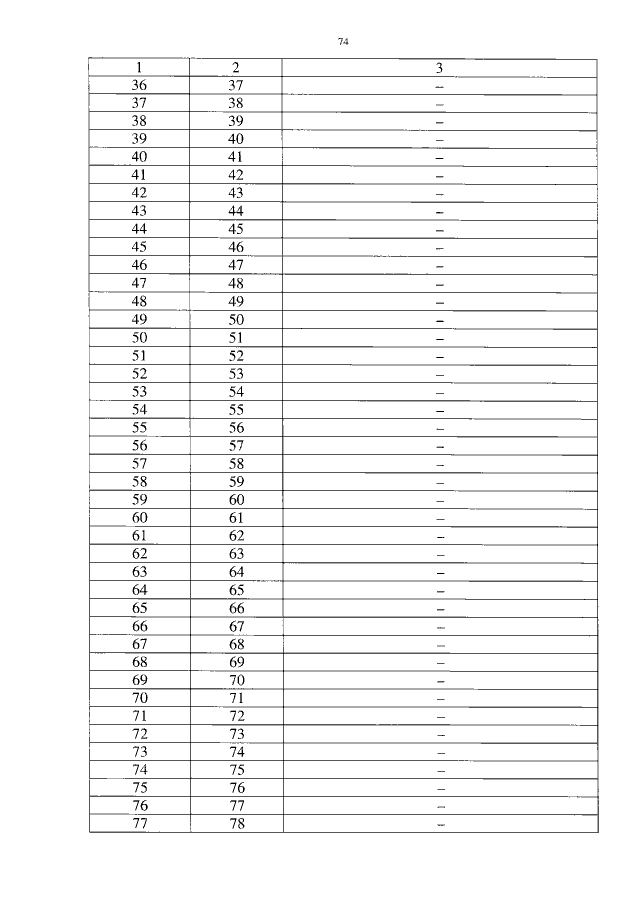 74

| 1 | 2 | 3 |
|---|---|---|
| 36 | 37 | – |
| 37 | 38 | – |
| 38 | 39 | – |
| 39 | 40 | – |
| 40 | 41 | – |
| 41 | 42 | – |
| 42 | 43 | – |
| 43 | 44 | – |
| 44 | 45 | – |
| 45 | 46 | – |
| 46 | 47 | – |
| 47 | 48 | – |
| 48 | 49 | – |
| 49 | 50 | – |
| 50 | 51 | – |
| 51 | 52 | – |
| 52 | 53 | – |
| 53 | 54 | – |
| 54 | 55 | – |
| 55 | 56 | – |
| 56 | 57 | – |
| 57 | 58 | – |
| 58 | 59 | – |
| 59 | 60 | – |
| 60 | 61 | – |
| 61 | 62 | – |
| 62 | 63 | – |
| 63 | 64 | – |
| 64 | 65 | – |
| 65 | 66 | – |
| 66 | 67 | – |
| 67 | 68 | – |
| 68 | 69 | – |
| 69 | 70 | – |
| 70 | 71 | – |
| 71 | 72 | – |
| 72 | 73 | – |
| 73 | 74 | – |
| 74 | 75 | – |
| 75 | 76 | – |
| 76 | 77 | – |
| 77 | 78 | – |